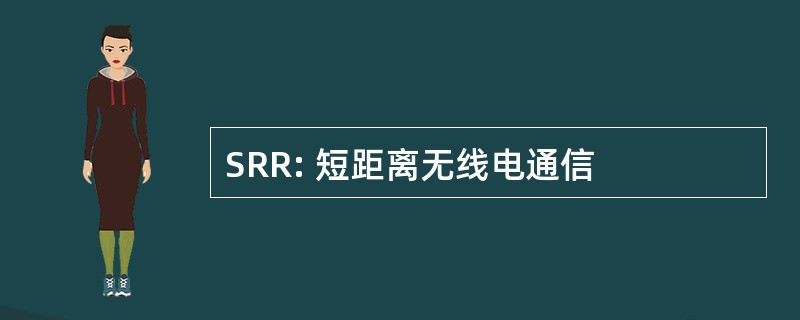 SRR: 短距离无线电通信